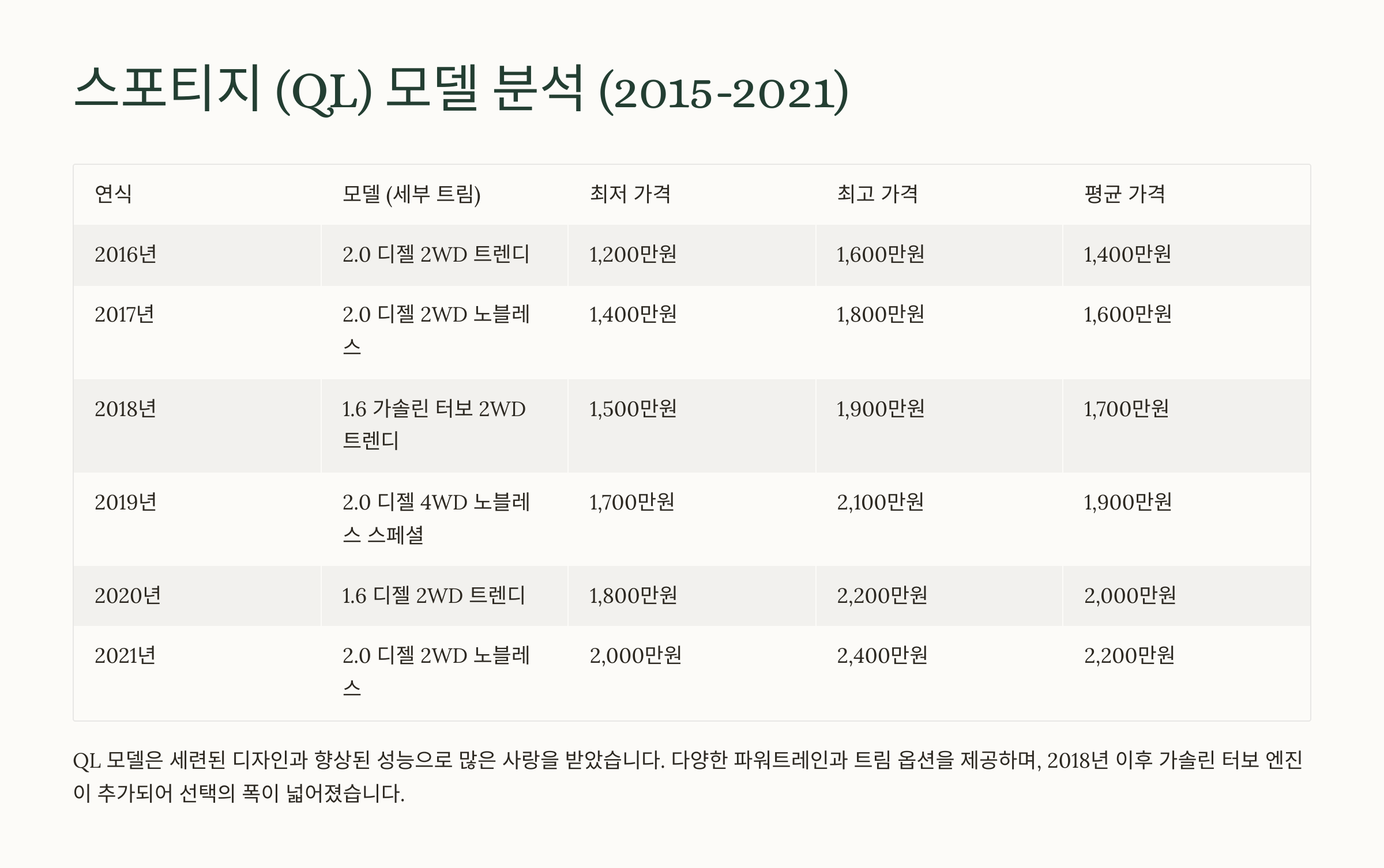 스포티지 (QL) 모델 분석 (2015-2021)

| 연식 | 모델 (세부 트림) | 최저 가격 | 최고 가격 | 평균 가격 |
|---|---|---|---|---|
| 2016년 | 2.0 디젤 2WD 트렌디 | 1,200만원 | 1,600만원 | 1,400만원 |
| 2017년 | 2.0 디젤 2WD 노블레스 | 1,400만원 | 1,800만원 | 1,600만원 |
| 2018년 | 1.6 가솔린 터보 2WD 트렌디 | 1,500만원 | 1,900만원 | 1,700만원 |
| 2019년 | 2.0 디젤 4WD 노블레스 스페셜 | 1,700만원 | 2,100만원 | 1,900만원 |
| 2020년 | 1.6 디젤 2WD 트렌디 | 1,800만원 | 2,200만원 | 2,000만원 |
| 2021년 | 2.0 디젤 2WD 노블레스 | 2,000만원 | 2,400만원 | 2,200만원 |

QL 모델은 세련된 디자인과 향상된 성능으로 많은 사랑을 받았습니다. 다양한 파워트레인과 트림 옵션을 제공하며, 2018년 이후 가솔린 터보 엔진이 추가되어 선택의 폭이 넓어졌습니다.